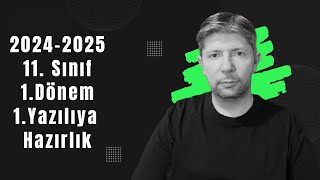 2024-2025
11. Sınıf
1.Dönem
1.Yazılıya
Hazırlık